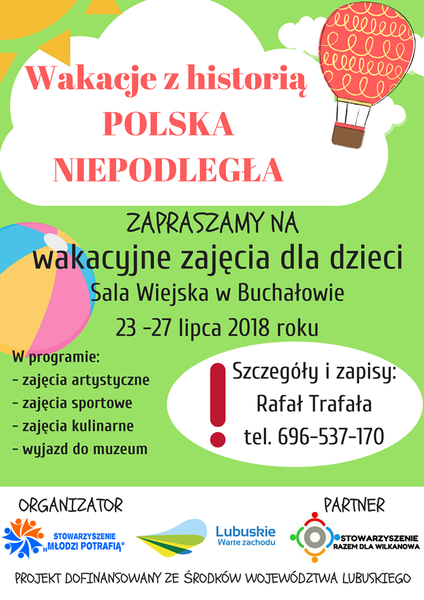 Wakacje z historią
POLSKA
NIEPODLEGŁA

ZAPRASZAMY NA
wakacyjne zajęcia dla dzieci
Sala Wiejska w Buchałowie
23 -27 lipca 2018 roku

W programie:
- zajęcia artystyczne
- zajęcia sportowe
- zajęcia kulinarne
- wyjazd do muzeum

Szczegóły i zapisy:
Rafał Trafała
tel. 696-537-170

ORGANIZATOR
STOWARZYSZENIE
"MŁODZI POTRAFIĄ"

Lubuskie
Warte zachodu

PARTNER
STOWARZYSZENIE
RAZEM DLA WILKANOWA

PROJEKT DOFINANSOWANY ZE ŚRODKÓW WOJEWÓDZTWA LUBUSKIEGO